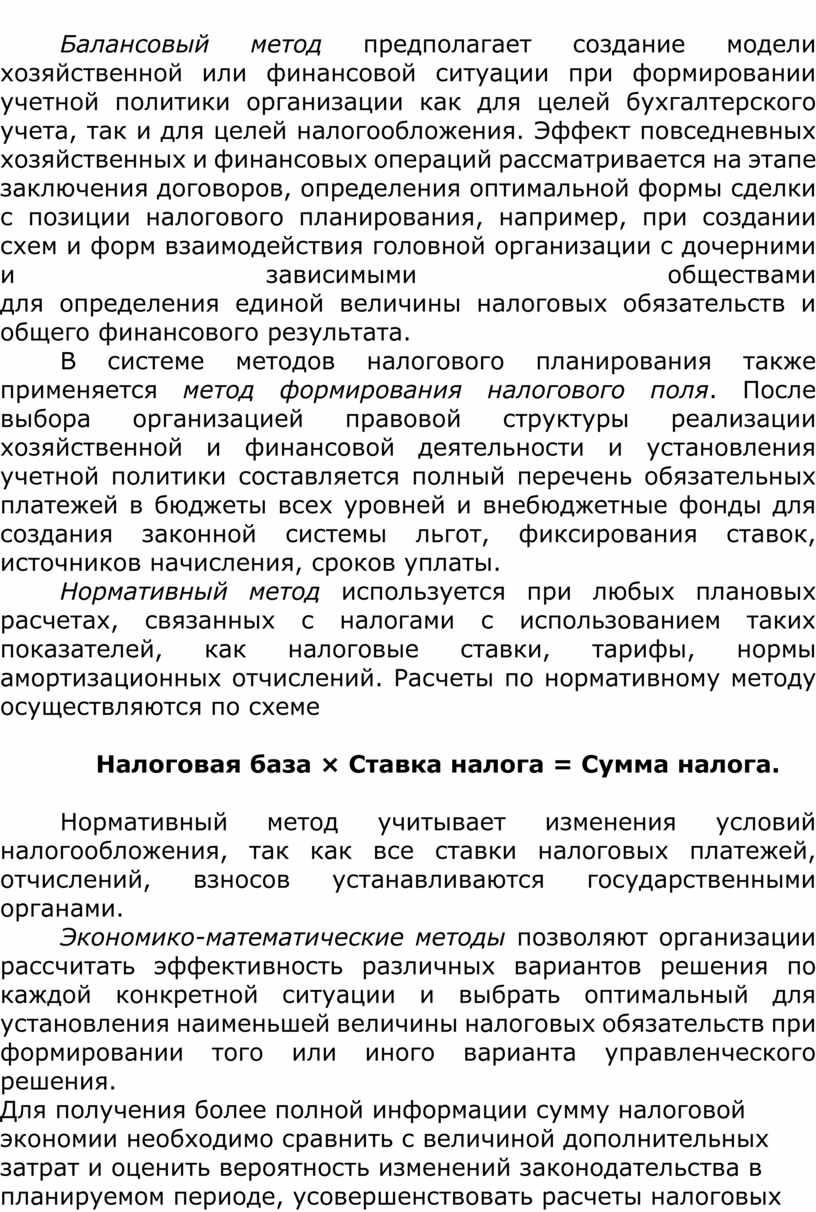 Балансовый метод предполагает создание модели хозяйственной или финансовой ситуации при формировании учетной политики организации как для целей бухгалтерского учета, так и для целей налогообложения. Эффект повседневных хозяйственных и финансовых операций рассматривается на этапе заключения договоров, определения оптимальной формы сделки с позиции налогового планирования, например, при создании схем и форм взаимодействия головной организации с дочерними и зависимыми обществами для определения единой величины налоговых обязательств и общего финансового результата.

В системе методов налогового планирования также применяется метод формирования налогового поля. После выбора организацией правовой структуры реализации хозяйственной и финансовой деятельности и установления учетной политики составляется полный перечень обязательных платежей в бюджеты всех уровней и внебюджетные фонды для создания законной системы льгот, фиксирования ставок, источников начисления, сроков уплаты.

Нормативный метод используется при любых плановых расчетах, связанных с налогами с использованием таких показателей, как налоговые ставки, тарифы, нормы амортизационных отчислений. Расчеты по нормативному методу осуществляются по схеме

Налоговая база × Ставка налога = Сумма налога.

Нормативный метод учитывает изменения условий налогообложения, так как все ставки налоговых платежей, отчислений, взносов устанавливаются государственными органами.

Экономико-математические методы позволяют организации рассчитать эффективность различных вариантов решения по каждой конкретной ситуации и выбрать оптимальный для установления наименьшей величины налоговых обязательств при формировании того или иного варианта управленческого решения.

Для получения более полной информации сумму налоговой экономии необходимо сравнить с величиной дополнительных затрат и оценить вероятность изменений законодательства в планируемом периоде, усовершенствовать расчеты налоговых